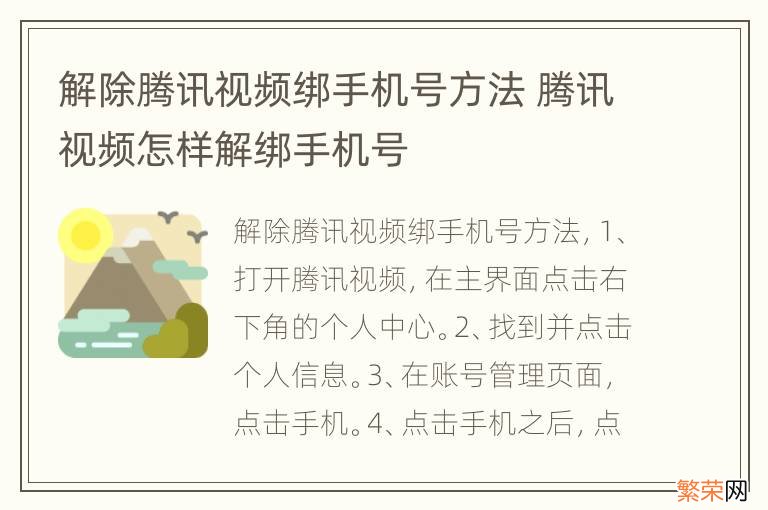 解除腾讯视频绑手机号方法 腾讯视频怎样解绑手机号

解除腾讯视频绑手机号方法，1、打开腾讯视频，在主界面点击右下角的个人中心。2、找到并点击个人信息。3、在账号管理页面，点击手机。4、点击手机之后，点

繁荣网